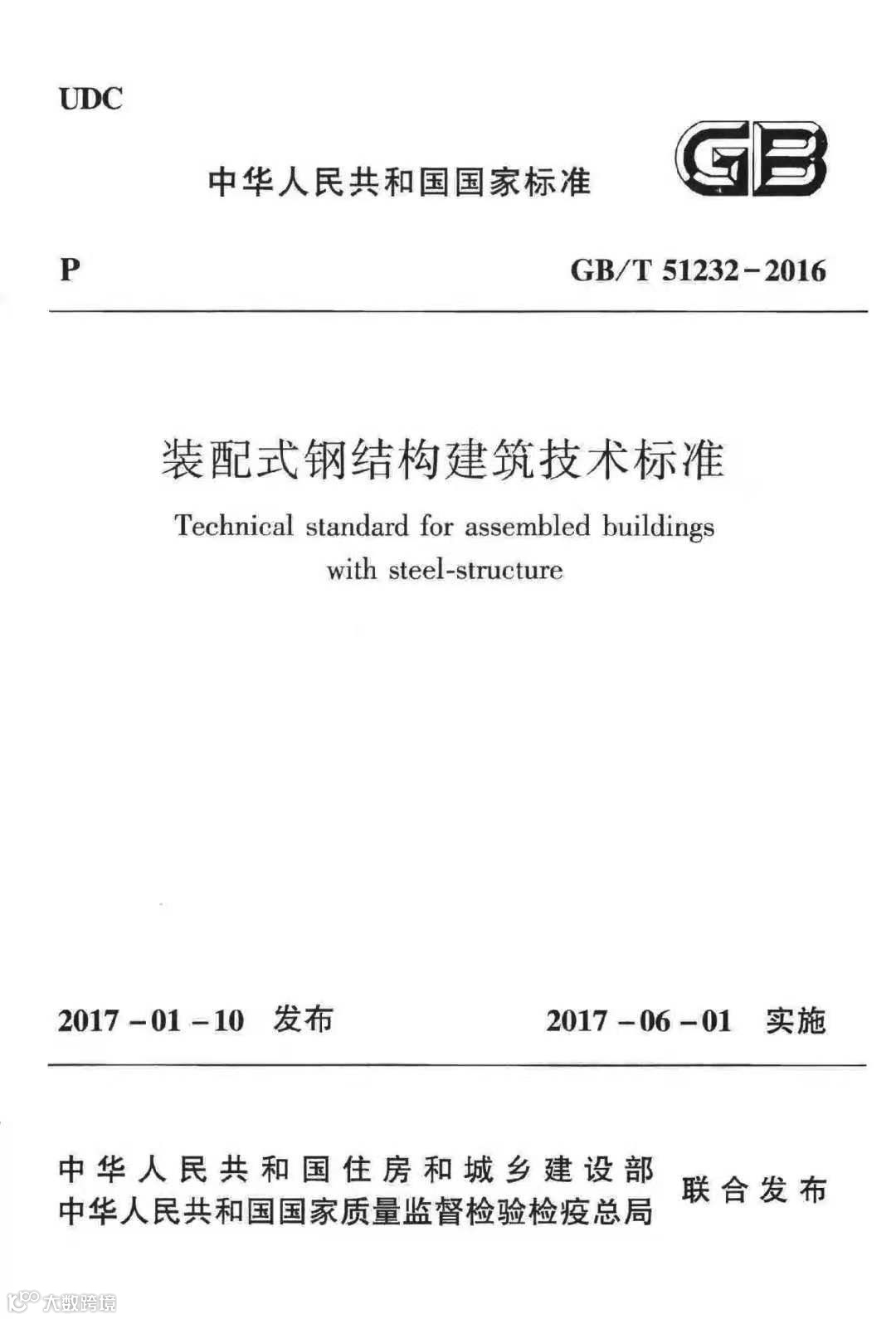 UDC

中华人民共和国国家标准

GB

P

GB/T 51232-2016

装配式钢结构建筑技术标准

Technical standard for assembled buildings with steel-structure

2017-01-10 发布

2017-06-01 实施

中华人民共和国住房和城乡建设部
中华人民共和国国家质量监督检验检疫总局

联合发布

大数跨境